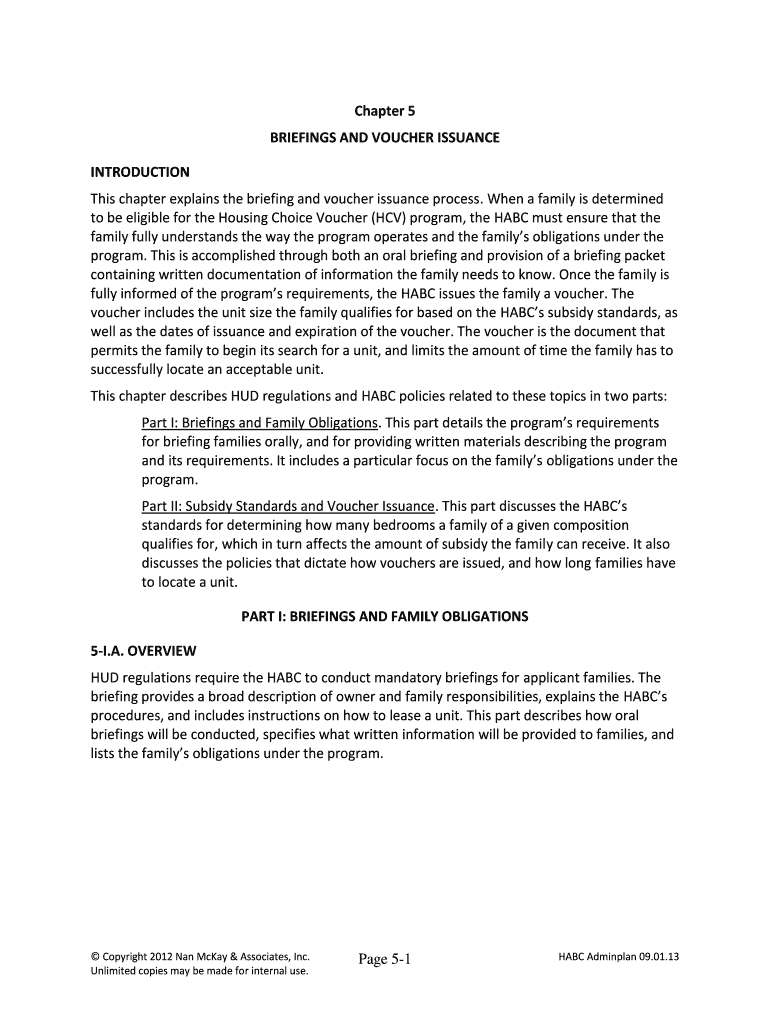 Chapter 5

BRIEFINGS AND VOUCHER ISSUANCE

INTRODUCTION

This chapter explains the briefing and voucher issuance process. When a family is determined to be eligible for the Housing Choice Voucher (HCV) program, the HABC must ensure that the family fully understands the way the program operates and the family's obligations under the program. This is accomplished through both an oral briefing and provision of a briefing packet containing written documentation of information the family needs to know. Once the family is fully informed of the program's requirements, the HABC issues the family a voucher. The voucher includes the unit size the family qualifies for based on the HABC's subsidy standards, as well as the dates of issuance and expiration of the voucher. The voucher is the document that permits the family to begin its search for a unit, and limits the amount of time the family has to successfully locate an acceptable unit.

This chapter describes HUD regulations and HABC policies related to these topics in two parts:

Part I: Briefings and Family Obligations. This part details the program's requirements for briefing families orally, and for providing written materials describing the program and its requirements. It includes a particular focus on the family's obligations under the program.

Part II: Subsidy Standards and Voucher Issuance. This part discusses the HABC's standards for determining how many bedrooms a family of a given composition qualifies for, which in turn affects the amount of subsidy the family can receive. It also discusses the policies that dictate how vouchers are issued, and how long families have to locate a unit.

PART I: BRIEFINGS AND FAMILY OBLIGATIONS

5-I.A. OVERVIEW

HUD regulations require the HABC to conduct mandatory briefings for applicant families. The briefing provides a broad description of owner and family responsibilities, explains the HABC's procedures, and includes instructions on how to lease a unit. This part describes how oral briefings will be conducted, specifies what written information will be provided to families, and lists the family's obligations under the program.

© Copyright 2012 Nan McKay & Associates, Inc.
Unlimited copies may be made for internal use.

Page 5-1

HABC Adminplan 09.01.13